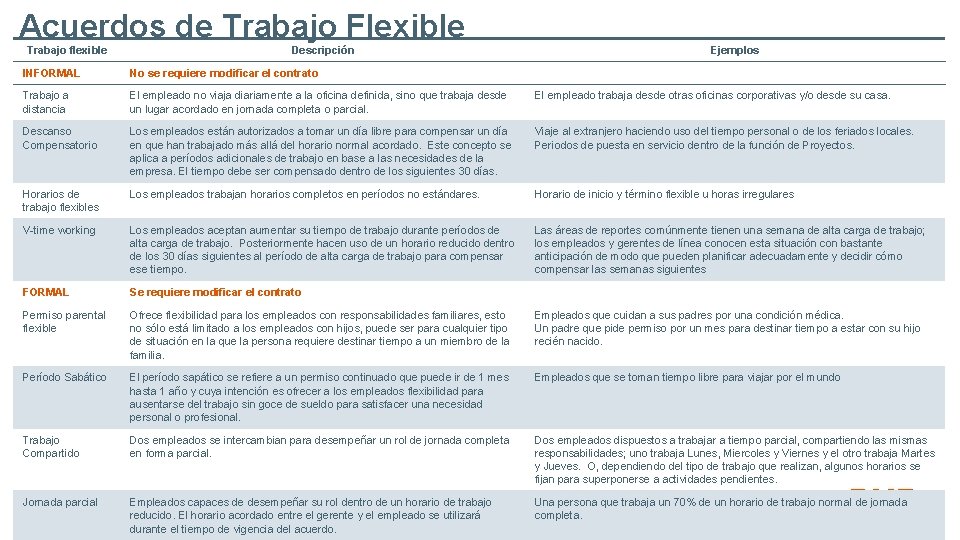 Acuerdos de Trabajo Flexible

| Trabajo flexible | Descripción | Ejemplos |
|---|---|---|
| INFORMAL | No se requiere modificar el contrato | |
| Trabajo a distancia | El empleado no viaja diariamente a la oficina definida, sino que trabaja desde un lugar acordado en jornada completa o parcial. | El empleado trabaja desde otras oficinas corporativas y/o desde su casa. |
| Descanso Compensatorio | Los empleados están autorizados a tomar un día libre para compensar un día en que han trabajado más allá del horario normal acordado. Este concepto se aplica a períodos adicionales de trabajo en base a las necesidades de la empresa. El tiempo debe ser compensado dentro de los siguientes 30 días. | Viaje al extranjero haciendo uso del tiempo personal o de los feriados locales. Periodos de puesta en servicio dentro de la función de Proyectos. |
| Horarios de trabajo flexibles | Los empleados trabajan horarios completos en períodos no estándares. | Horario de inicio y término flexible u horas irregulares |
| V-time working | Los empleados aceptan aumentar su tiempo de trabajo durante períodos de alta carga de trabajo. Posteriormente hacen uso de un horario reducido dentro de los 30 días siguientes al período de alta carga de trabajo para compensar ese tiempo. | Las áreas de reportes comúnmente tienen una semana de alta carga de trabajo; los empleados y gerentes de línea conocen esta situación con bastante anticipación de modo que pueden planificar adecuadamente y decidir cómo compensar las semanas siguientes |
| FORMAL | Se requiere modificar el contrato | |
| Permiso parental flexible | Ofrece flexibilidad para los empleados con responsabilidades familiares, esto no sólo está limitado a los empleados con hijos, puede ser para cualquier tipo de situación en la que la persona requiere destinar tiempo a un miembro de la familia. | Empleados que cuidan a sus padres por una condición médica. Un padre que pide permiso por un mes para destinar tiempo a estar con su hijo recién nacido. |
| Período Sabático | El período sapático se refiere a un permiso continuado que puede ir de 1 mes hasta 1 año y cuya intención es ofrecer a los empleados flexibilidad para ausentarse del trabajo sin goce de sueldo para satisfacer una necesidad personal o profesional. | Empleados que se toman tiempo libre para viajar por el mundo |
| Trabajo Compartido | Dos empleados se intercambian para desempeñar un rol de jornada completa en forma parcial. | Dos empleados dispuestos a trabajar a tiempo parcial, compartiendo las mismas responsabilidades; uno trabaja Lunes, Miercoles y Viernes y el otro trabaja Martes y Jueves. O, dependiendo del tipo de trabajo que realizan, algunos horarios se fijan para superponerse a actividades pendientes. |
| Jornada parcial | Empleados capaces de desempeñar su rol dentro de un horario de trabajo reducido. El horario acordado entre el gerente y el empleado se utilizará durante el tiempo de vigencia del acuerdo. | Una persona que trabaja un 70% de un horario de trabajo normal de jornada completa. |